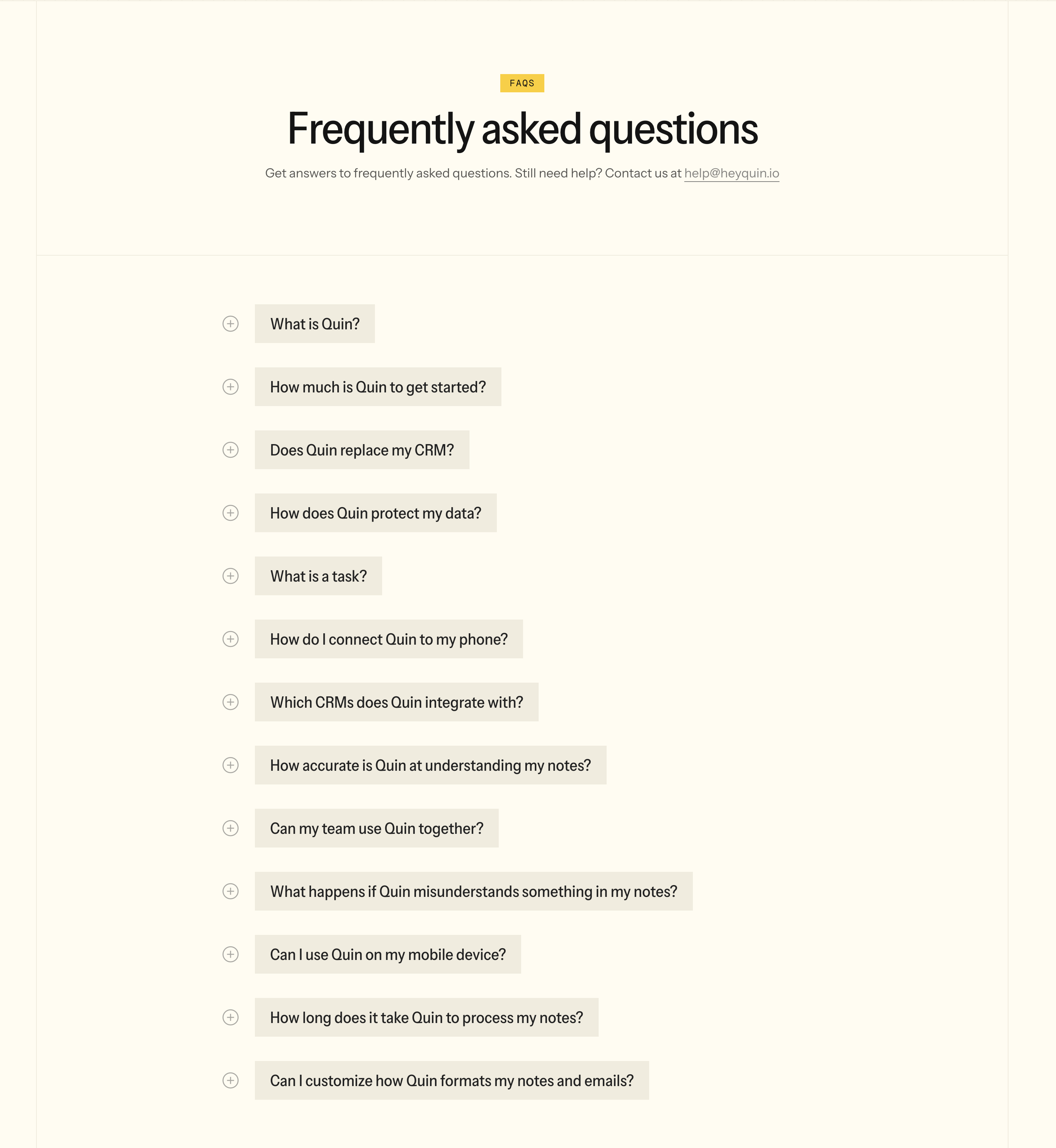 FAQS

Frequently asked questions

Get answers to frequently asked questions. Still need help? Contact us at help@heyquin.io

What is Quin?

How much is Quin to get started?

Does Quin replace my CRM?

How does Quin protect my data?

What is a task?

How do I connect Quin to my phone?

Which CRMs does Quin integrate with?

How accurate is Quin at understanding my notes?

Can my team use Quin together?

What happens if Quin misunderstands something in my notes?

Can I use Quin on my mobile device?

How long does it take Quin to process my notes?

Can I customize how Quin formats my notes and emails?